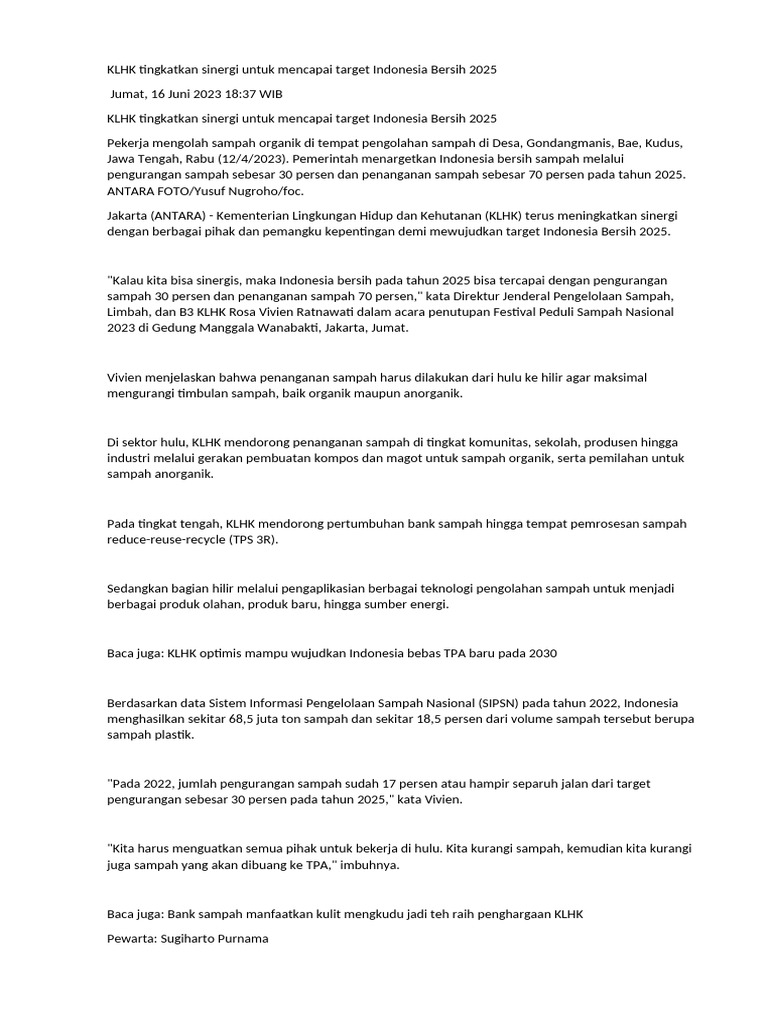 KLHK tingkatkan sinergi untuk mencapai target Indonesia Bersih 2025

Jumat, 16 Juni 2023 18:37 WIB

KLHK tingkatkan sinergi untuk mencapai target Indonesia Bersih 2025

Pekerja mengolah sampah organik di tempat pengolahan sampah di Desa, Gondangmanis, Bae, Kudus, Jawa Tengah, Rabu (12/4/2023). Pemerintah menargetkan Indonesia bersih sampah melalui pengurangan sampah sebesar 30 persen dan penanganan sampah sebesar 70 persen pada tahun 2025. ANTARA FOTO/Yusuf Nugroho/foc.

Jakarta (ANTARA) - Kementerian Lingkungan Hidup dan Kehutanan (KLHK) terus meningkatkan sinergi dengan berbagai pihak dan pemangku kepentingan demi mewujudkan target Indonesia Bersih 2025.

"Kalau kita bisa sinergis, maka Indonesia bersih pada tahun 2025 bisa tercapai dengan pengurangan sampah 30 persen dan penanganan sampah 70 persen," kata Direktur Jenderal Pengelolaan Sampah, Limbah, dan B3 KLHK Rosa Vivien Ratnawati dalam acara penutupan Festival Peduli Sampah Nasional 2023 di Gedung Manggala Wanabakti, Jakarta, Jumat.

Vivien menjelaskan bahwa penanganan sampah harus dilakukan dari hulu ke hilir agar maksimal mengurangi timbulan sampah, baik organik maupun anorganik.

Di sektor hulu, KLHK mendorong penanganan sampah di tingkat komunitas, sekolah, produsen hingga industri melalui gerakan pembuatan kompos dan magot untuk sampah organik, serta pemilahan untuk sampah anorganik.

Pada tingkat tengah, KLHK mendorong pertumbuhan bank sampah hingga tempat pemrosesan sampah reduce-reuse-recycle (TPS 3R).

Sedangkan bagian hilir melalui pengaplikasian berbagai teknologi pengolahan sampah untuk menjadi berbagai produk olahan, produk baru, hingga sumber energi.

Baca juga: KLHK optimis mampu wujudkan Indonesia bebas TPA baru pada 2030

Berdasarkan data Sistem Informasi Pengelolaan Sampah Nasional (SIPSN) pada tahun 2022, Indonesia menghasilkan sekitar 68,5 juta ton sampah dan sekitar 18,5 persen dari volume sampah tersebut berupa sampah plastik.

"Pada 2022, jumlah pengurangan sampah sudah 17 persen atau hampir separuh jalan dari target pengurangan sebesar 30 persen pada tahun 2025," kata Vivien.

"Kita harus menguatkan semua pihak untuk bekerja di hulu. Kita kurangi sampah, kemudian kita kurangi juga sampah yang akan dibuang ke TPA," imbuhnya.

Baca juga: Bank sampah manfaatkan kulit mengkudu jadi teh raih penghargaan KLHK

Pewarta: Sugiharto Purnama